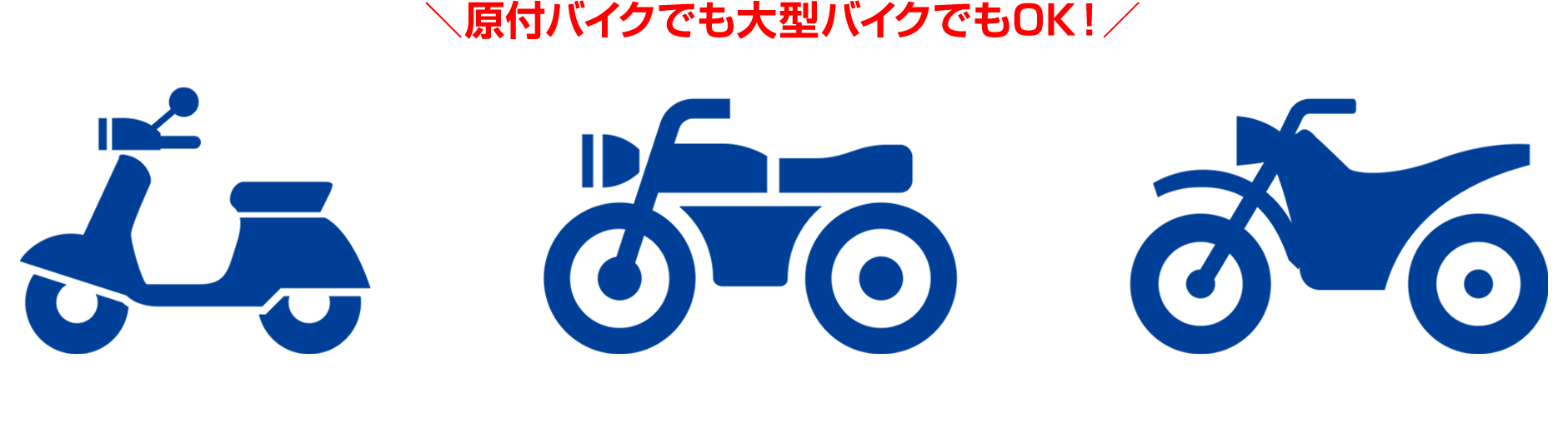 ＼原付バイクでも大型バイクでもOK！／